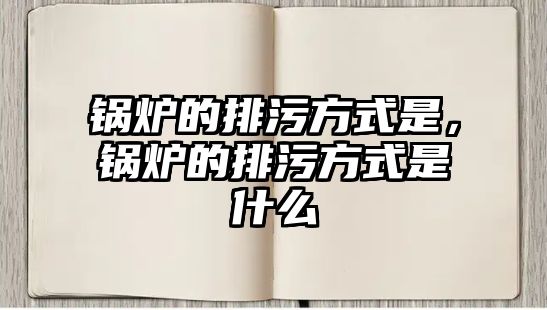 锅炉的排污方式是，锅炉的排污方式是什么